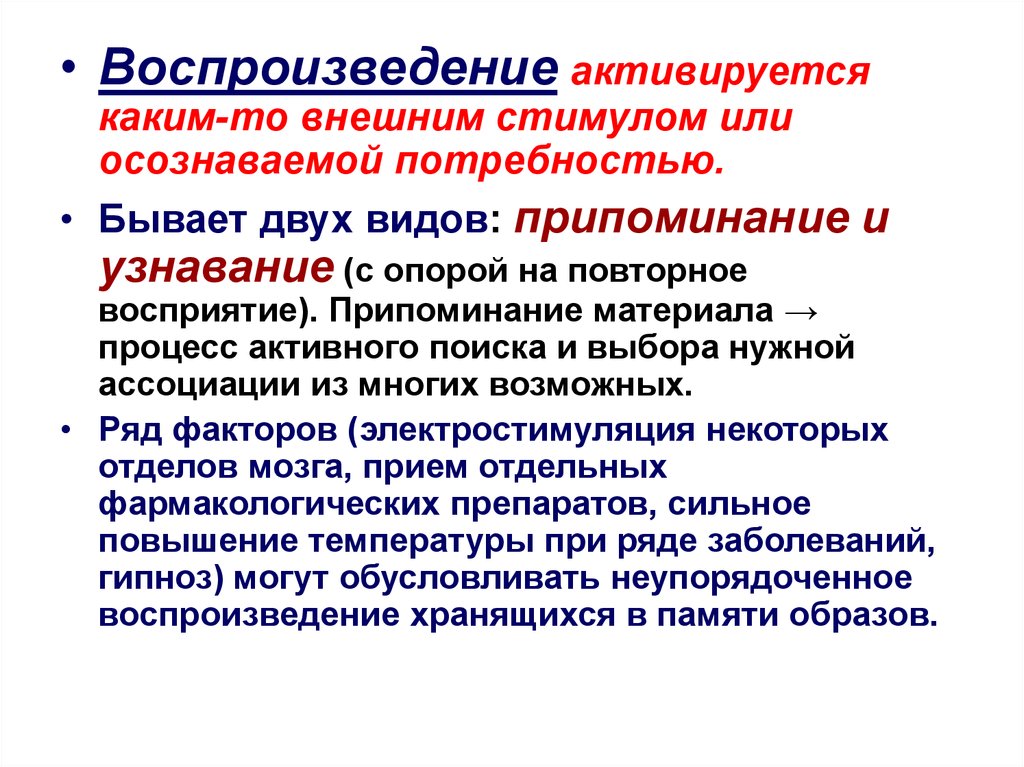 • Воспроизведение активируется каким-то внешним стимулом или осознаваемой потребностью.

• Бывает двух видов: припоминание и узнавание (с опорой на повторное восприятие). Припоминание материала → процесс активного поиска и выбора нужной ассоциации из многих возможных.

• Ряд факторов (электростимуляция некоторых отделов мозга, прием отдельных фармакологических препаратов, сильное повышение температуры при ряде заболеваний, гипноз) могут обусловливать неупорядоченное воспроизведение хранящихся в памяти образов.